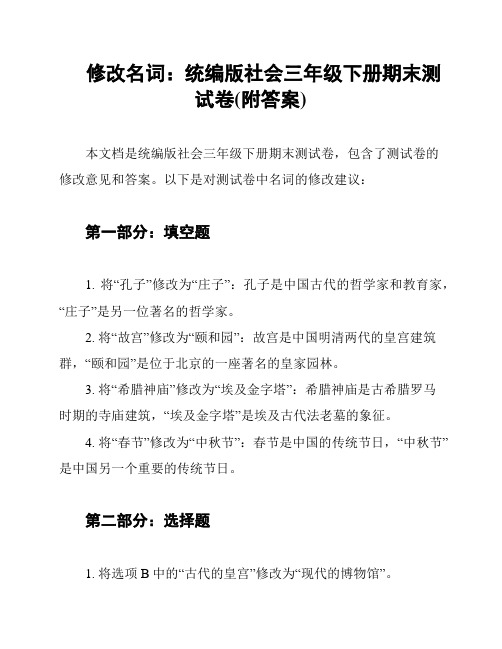 修改名词：统编版社会三年级下册期末测试卷(附答案)

本文档是统编版社会三年级下册期末测试卷，包含了测试卷的修改意见和答案。以下是对测试卷中名词的修改建议：

第一部分：填空题

1. 将“孔子”修改为“庄子”：孔子是中国古代的哲学家和教育家，“庄子”是另一位著名的哲学家。

2. 将“故宫”修改为“颐和园”：故宫是中国明清两代的皇宫建筑群，“颐和园”是位于北京的一座著名的皇家园林。

3. 将“希腊神庙”修改为“埃及金字塔”：希腊神庙是古希腊罗马时期的寺庙建筑，“埃及金字塔”是埃及古代法老墓的象征。

4. 将“春节”修改为“中秋节”：春节是中国的传统节日，“中秋节”是中国另一个重要的传统节日。

第二部分：选择题

1. 将选项 B 中的“古代的皇宫”修改为“现代的博物馆”。